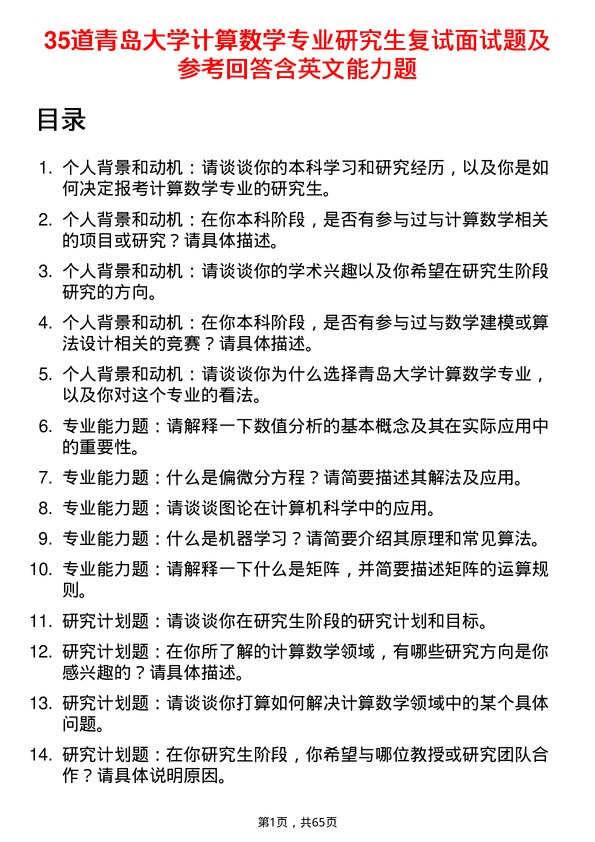 35道青岛大学计算数学专业研究生复试面试题及参考回答含英文能力题

目录

1. 个人背景和动机：请谈谈你的本科学习和研究经历，以及你是如何决定报考计算数学专业的研究生。
2. 个人背景和动机：在你本科阶段，是否有参与过与计算数学相关的项目或研究？请具体描述。
3. 个人背景和动机：请谈谈你的学术兴趣以及你希望在研究生阶段研究的方向。
4. 个人背景和动机：在你本科阶段，是否有参与过与数学建模或算法设计相关的竞赛？请具体描述。
5. 个人背景和动机：请谈谈你为什么选择青岛大学计算数学专业，以及你对这个专业的看法。
6. 专业能力题：请解释一下数值分析的基本概念及其在实际应用中的重要性。
7. 专业能力题：什么是偏微分方程？请简要描述其解法及应用。
8. 专业能力题：请谈谈图论在计算机科学中的应用。
9. 专业能力题：什么是机器学习？请简要介绍其原理和常见算法。
10. 专业能力题：请解释一下什么是矩阵，并简要描述矩阵的运算规则。
11. 研究计划题：请谈谈你在研究生阶段的研究计划和目标。
12. 研究计划题：在你所了解的计算数学领域，有哪些研究方向是你感兴趣的？请具体描述。
13. 研究计划题：请谈谈你打算如何解决计算数学领域中的某个具体问题。
14. 研究计划题：在你研究生阶段，你希望与哪位教授或研究团队合作？请具体说明原因。

第1页，共65页